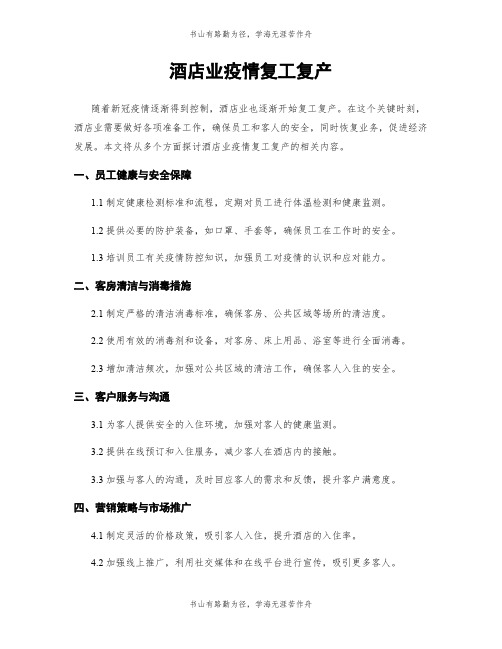 书山有路勤为径，学海无涯苦作舟

酒店业疫情复工复产

随着新冠疫情逐渐得到控制，酒店业也逐渐开始复工复产。在这个关键时刻，酒店业需要做好各项准备工作，确保员工和客人的安全，同时恢复业务，促进经济发展。本文将从多个方面探讨酒店业疫情复工复产的相关内容。

一、员工健康与安全保障

1.1 制定健康检测标准和流程，定期对员工进行体温检测和健康监测。

1.2 提供必要的防护装备，如口罩、手套等，确保员工在工作时的安全。

1.3 培训员工有关疫情防控知识，加强员工对疫情的认识和应对能力。

二、客房清洁与消毒措施

2.1 制定严格的清洁消毒标准，确保客房、公共区域等场所的清洁度。

2.2 使用有效的消毒剂和设备，对客房、床上用品、浴室等进行全面消毒。

2.3 增加清洁频次，加强对公共区域的清洁工作，确保客人入住的安全。

三、客户服务与沟通

3.1 为客人提供安全的入住环境，加强对客人的健康监测。

3.2 提供在线预订和入住服务，减少客人在酒店内的接触。

3.3 加强与客人的沟通，及时回应客人的需求和反馈，提升客户满意度。

四、营销策略与市场推广

4.1 制定灵活的价格政策，吸引客人入住，提升酒店的入住率。

4.2 加强线上推广，利用社交媒体和在线平台进行宣传，吸引更多客人。

书山有路勤为径，学海无涯苦作舟